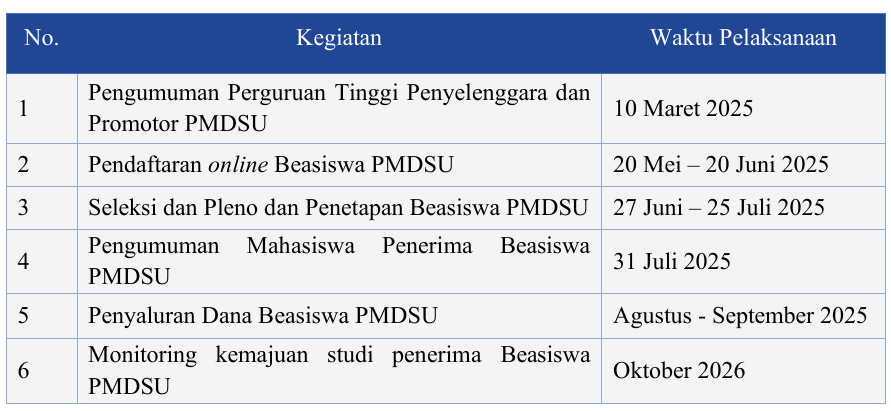 | No. | Kegiatan | Waktu Pelaksanaan |
|---|---|---|
| 1 | Pengumuman Perguruan Tinggi Penyelenggara dan Promotor PMDSU | 10 Maret 2025 |
| 2 | Pendaftaran online Beasiswa PMDSU | 20 Mei – 20 Juni 2025 |
| 3 | Seleksi dan Pleno dan Penetapan Beasiswa PMDSU | 27 Juni – 25 Juli 2025 |
| 4 | Pengumuman Mahasiswa Penerima Beasiswa PMDSU | 31 Juli 2025 |
| 5 | Penyaluran Dana Beasiswa PMDSU | Agustus - September 2025 |
| 6 | Monitoring kemajuan studi penerima Beasiswa PMDSU | Oktober 2026 |